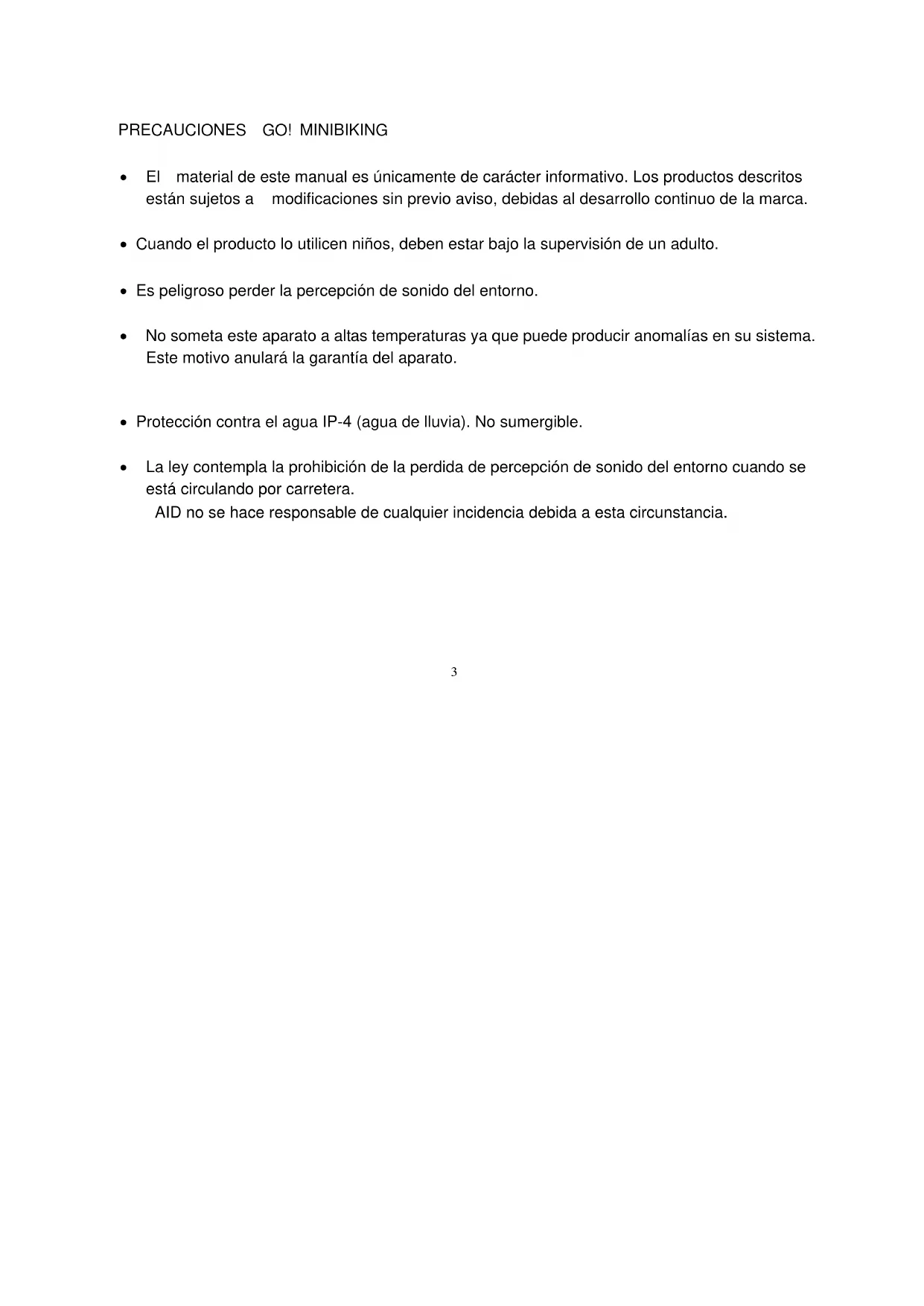 PRECAUCIONES GO! MINIBIKING

• El material de este manual es únicamente de carácter informativo. Los productos descritos están sujetos a modificaciones sin previo aviso, debidas al desarrollo continuo de la marca.

• Cuando el producto lo utilicen niños, deben estar bajo la supervisión de un adulto.

• Es peligroso perder la percepción de sonido del entorno.

• No someta este aparato a altas temperaturas ya que puede producir anomalías en su sistema. Este motivo anulará la garantía del aparato.

• Protección contra el agua IP-4 (agua de lluvia). No sumergible.

• La ley contempla la prohibición de la perdida de percepción de sonido del entorno cuando se está circulando por carretera.
AID no se hace responsable de cualquier incidencia debida a esta circunstancia.

3